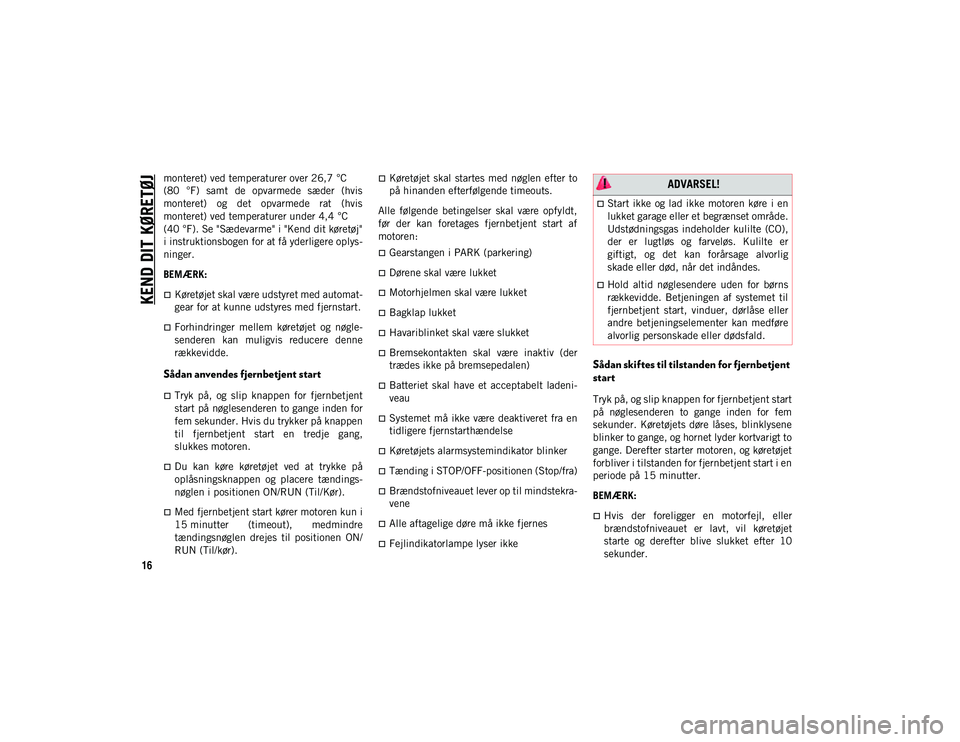 KEND DIT KØRETØJ

16

monteret) ved temperaturer over 26,7 °C (80 °F) samt de opvarmede sæder (hvis monteret) og det opvarmede rat (hvis monteret) ved temperaturer under 4,4 °C (40 °F). Se "Sædevarme" i "Kend dit køretøj" i instruktionsbogen for at få yderligere oplysninger.

BEMÆRK:

Køretøjet skal være udstyret med automatgear for at kunne udstyres med fjernstart.

Forhindringer mellem køretøjet og nøglesenderen kan muligvis reducere denne rækkevidde.

Sådan anvendes fjernbetjent start

Tryk på, og slip knappen for fjernbetjent start på nøglesenderen to gange inden for fem sekunder. Hvis du trykker på knappen til fjernbetjent start en tredje gang, slukkes motoren.

Du kan køre køretøjet ved at trykke på oplåsningsknappen og placere tændingsnøglen i positionen ON/RUN (Til/Kør).

Med fjernbetjent start kører motoren kun i 15 minutter (timeout), medmindre tændingsnøglen drejes til positionen ON/RUN (Til/kør).

Køretøjet skal startes med nøglen efter to på hinanden efterfølgende timeouts.

Alle følgende betingelser skal være opfyldt, før der kan foretages fjernbetjent start af motoren:

Gearstangen i PARK (parkering)

Dørene skal være lukket

Motorhjelmen skal være lukket

Bagklap lukket

Havariblinket skal være slukket

Bremsekontakten skal være inaktiv (der trædes ikke på bremsepedalen)

Batteriet skal have et acceptabelt ladeniveau

Systemet må ikke være deaktiveret fra en tidligere fjernstarthændelse

Køretøjets alarmsystemindikator blinker

Tænding i STOP/OFF-positionen (Stop/fra)

Brændstofniveauet lever op til mindstekravene

Alle aftagelige døre må ikke fjernes

Fejlindikatorlampe lyser ikke

ADVARSEL!

Start ikke og lad ikke motoren køre i en lukket garage eller et begrænset område. Udstødningsgas indeholder kulilte (CO), der er lugtløs og farveløs. Kulilte er giftigt, og det kan forårsage alvorlig skade eller død, når det indåndes.

Hold altid nøglesendere uden for børns rækkevidde. Betjeningen af systemet til fjernbetjent start, vinduer, dørlåse eller andre betjeningselementer kan medføre alvorlig personskade eller dødsfald.

Sådan skiftes til tilstanden for fjernbetjent start

Tryk på, og slip knappen for fjernbetjent start på nøglesenderen to gange inden for fem sekunder. Køretøjets døre låses, blinklysene blinker to gange, og hornet lyder kortvarigt to gange. Derefter starter motoren, og køretøjet forbliver i tilstanden for fjernbetjent start i en periode på 15 minutter.

BEMÆRK:

Hvis der foreligger en motorfejl, eller brændstofniveauet er lavt, vil køretøjet starte og derefter blive slukket efter 10 sekunder.

carmanualsonline.info